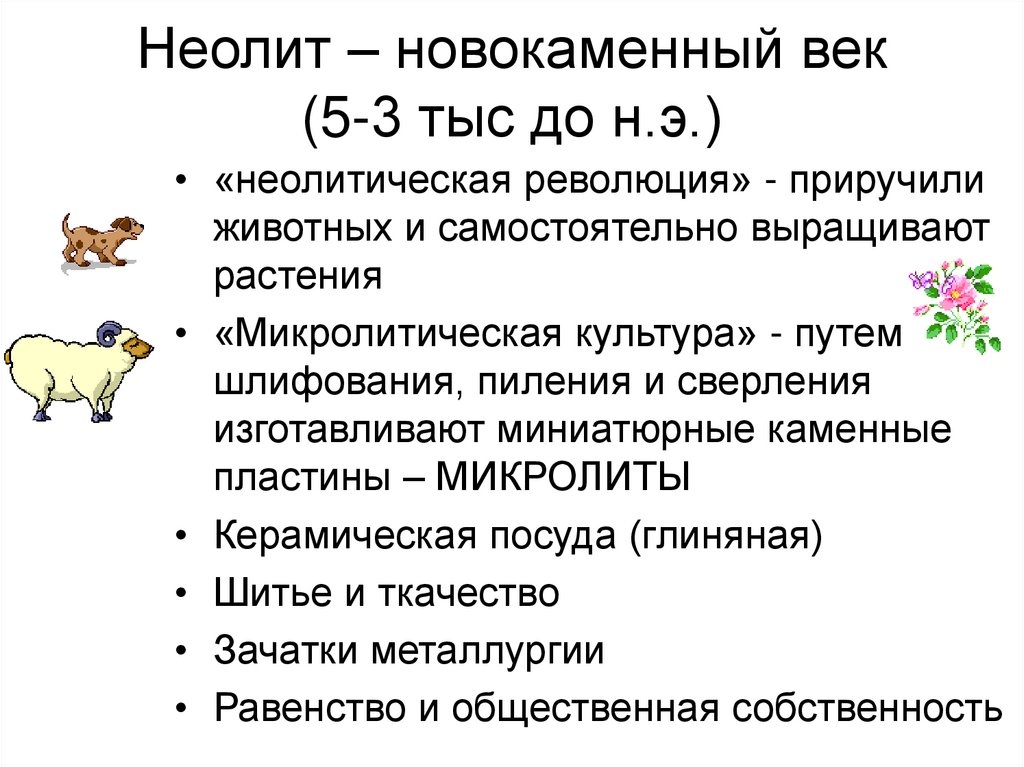 Неолит – новокаменный век (5-3 тыс до н.э.)

• «неолитическая революция» - приручили животных и самостоятельно выращивают растения
• «Микролитическая культура» - путем шлифования, пиления и сверления изготавливают миниатюрные каменные пластины – МИКРОЛИТЫ
• Керамическая посуда (глиняная)
• Шитье и ткачество
• Зачатки металлургии
• Равенство и общественная собственность